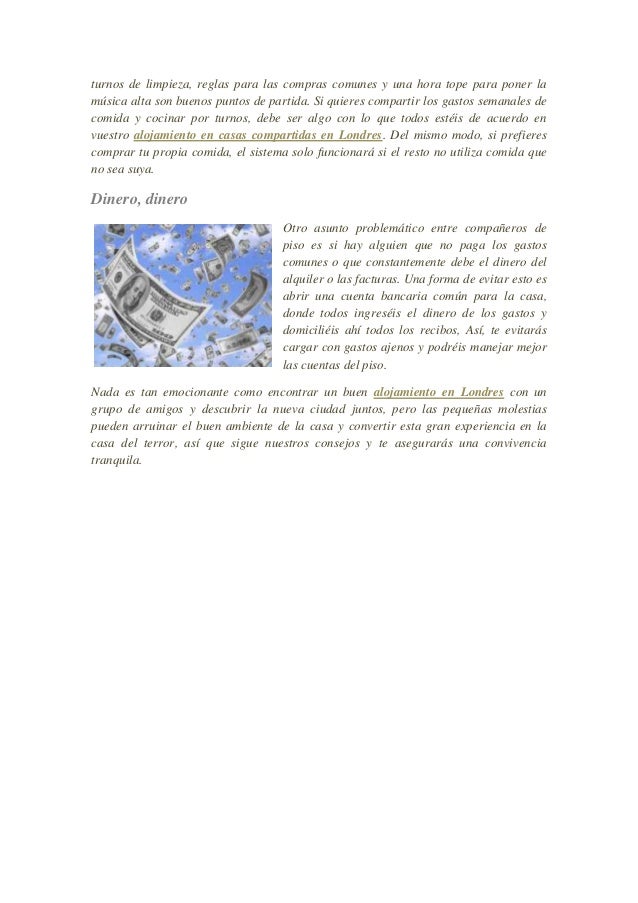 turnos de limpieza, reglas para las compras comunes y una hora tope para poner la música alta son buenos puntos de partida. Si quieres compartir los gastos semanales de comida y cocinar por turnos, debe ser algo con lo que todos estéis de acuerdo en vuestro alojamiento en casas compartidas en Londres. Del mismo modo, si prefieres comprar tu propia comida, el sistema solo funcionará si el resto no utiliza comida que no sea suya.

Dinero, dinero

Otro asunto problemático entre compañeros de piso es si hay alguien que no paga los gastos comunes o que constantemente debe el dinero del alquiler o las facturas. Una forma de evitar esto es abrir una cuenta bancaria común para la casa, donde todos ingreséis el dinero de los gastos y domiciliéis ahí todos los recibos, Así, te evitarás cargar con gastos ajenos y podréis manejar mejor las cuentas del piso.

Nada es tan emocionante como encontrar un buen alojamiento en Londres con un grupo de amigos y descubrir la nueva ciudad juntos, pero las pequeñas molestias pueden arruinar el buen ambiente de la casa y convertir esta gran experiencia en la casa del terror, así que sigue nuestros consejos y te asegurarás una convivencia tranquila.